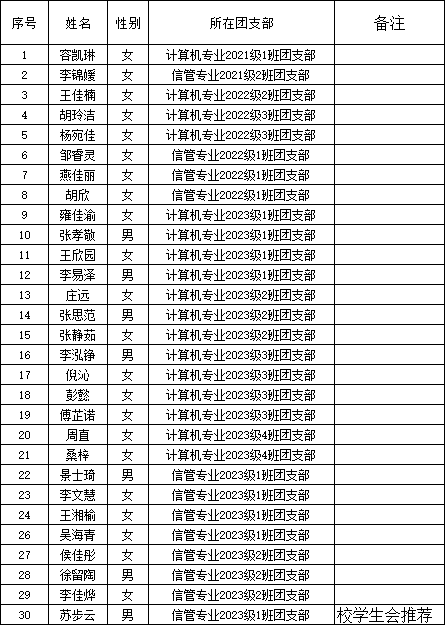 | 序号 | 姓名 | 性别 | 所在团支部 | 备注 |
|---|---|---|---|---|
| 1 | 容凯琳 | 女 | 计算机专业2021级1班团支部 | |
| 2 | 李锦媛 | 女 | 信管专业2021级2班团支部 | |
| 3 | 王佳楠 | 女 | 计算机专业2022级2班团支部 | |
| 4 | 胡玲洁 | 女 | 计算机专业2022级3班团支部 | |
| 5 | 杨宛佳 | 女 | 计算机专业2022级3班团支部 | |
| 6 | 邹香灵 | 女 | 信管专业2022级1班团支部 | |
| 7 | 燕佳丽 | 女 | 信管专业2022级1班团支部 | |
| 8 | 胡欣 | 女 | 信管专业2022级1班团支部 | |
| 9 | 雍佳渝 | 女 | 计算机专业2023级1班团支部 | |
| 10 | 张孝敬 | 男 | 计算机专业2023级1班团支部 | |
| 11 | 王欣园 | 女 | 计算机专业2023级1班团支部 | |
| 12 | 李易泽 | 男 | 计算机专业2023级1班团支部 | |
| 13 | 庄远 | 女 | 计算机专业2023级2班团支部 | |
| 14 | 张思范 | 男 | 计算机专业2023级2班团支部 | |
| 15 | 张静茹 | 女 | 计算机专业2023级2班团支部 | |
| 16 | 李泓铮 | 男 | 计算机专业2023级3班团支部 | |
| 17 | 倪沁 | 女 | 计算机专业2023级3班团支部 | |
| 18 | 彭懿 | 女 | 计算机专业2023级3班团支部 | |
| 19 | 傅芷诺 | 女 | 计算机专业2023级3班团支部 | |
| 20 | 周直 | 女 | 计算机专业2023级4班团支部 | |
| 21 | 桑梓 | 女 | 计算机专业2023级4班团支部 | |
| 22 | 景士琦 | 男 | 信管专业2023级1班团支部 | |
| 23 | 李文慧 | 女 | 信管专业2023级1班团支部 | |
| 24 | 王湘榆 | 女 | 信管专业2023级1班团支部 | |
| 26 | 吴海青 | 女 | 信管专业2023级1班团支部 | |
| 27 | 侯佳彤 | 女 | 信管专业2023级2班团支部 | |
| 28 | 徐留陶 | 男 | 信管专业2023级2班团支部 | |
| 29 | 李佳烨 | 女 | 信管专业2023级2班团支部 | |
| 30 | 苏步云 | 男 | 信管专业2023级1班团支部 | 校学生会推荐 |